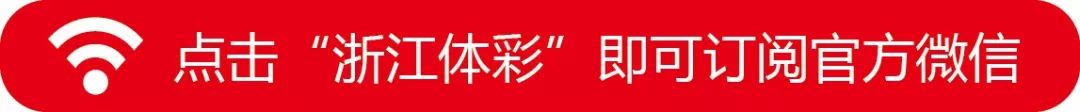 点击“浙江体彩”即可订阅官方微信